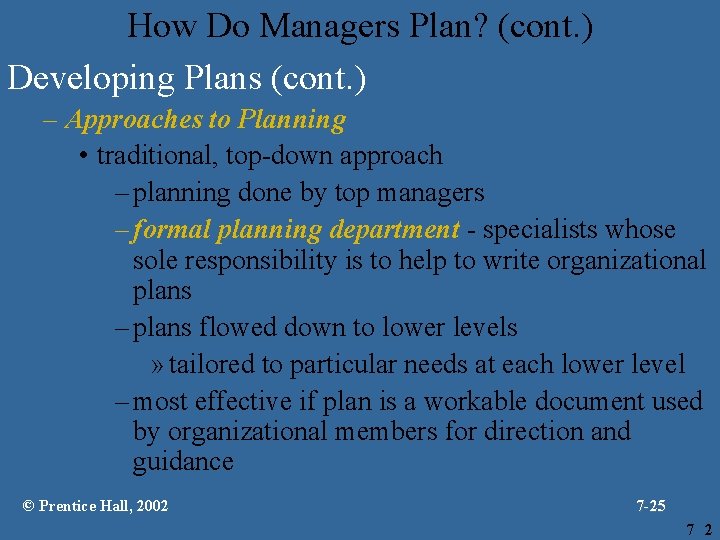 How Do Managers Plan? (cont.)

Developing Plans (cont.)

– Approaches to Planning

• traditional, top-down approach

– planning done by top managers

– formal planning department - specialists whose sole responsibility is to help to write organizational plans

– plans flowed down to lower levels

» tailored to particular needs at each lower level

– most effective if plan is a workable document used by organizational members for direction and guidance

© Prentice Hall, 2002

7-25

7 2